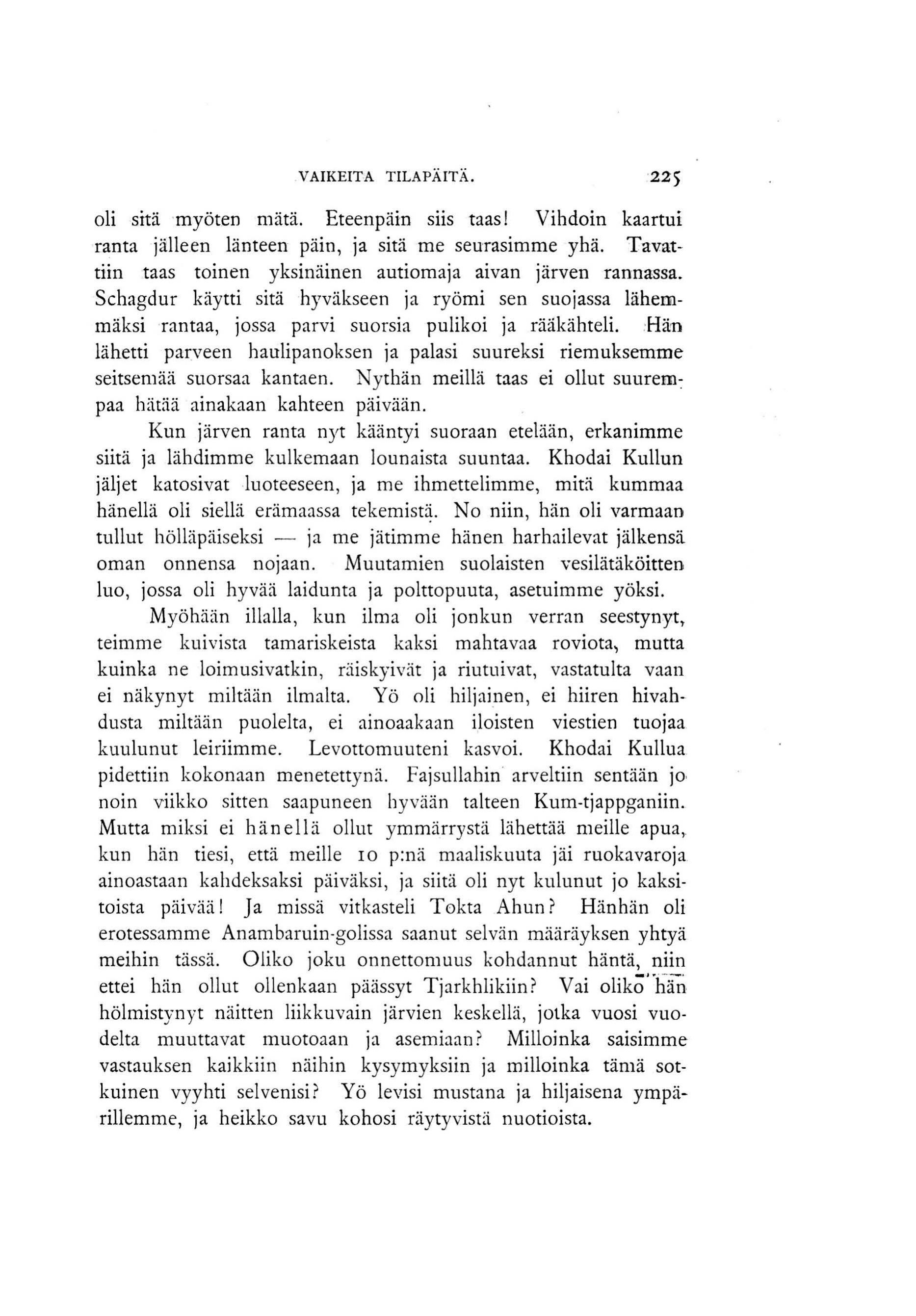 VAIKEITA TILAPÄITÄ. 225

oli sitä myöten mätä. Eteenpäin siis taas! Vihdoin kaartui ranta jälleen länteen päin, ja sitä me seurasimme yhä. Tavattiin taas toinen yksinäinen autiomaja aivan järven rannassa. Schagdur käytti sitä hyväkseen ja ryömi sen suojassa lähemmäksi rantaa, jossa parvi suorsia pulikoi ja rääkähteli. Hän lähetti parveen haulipanoksen ja palasi suureksi riemuksemme seitsemää suorsaa kantaen. Nythän meillä taas ei ollut suurempaa hätää ainakaan kahteen päivään.

Kun järven ranta nyt kääntyi suoraan etelään, erkanimme siitä ja lähdimme kulkemaan lounaista suuntaa. Khodai Kullun jäljet katosivat luoteeseen, ja me ihmettelimme, mitä kummaa hänellä oli siellä erämaassa tekemistä. No niin, hän oli varmaan tullut hölläpäiseksi — ja me jätimme hänen harhailevat jälkensä oman onnensa nojaan. Muutamien suolaisten vesilätäköitten luo, jossa oli hyvää laidunta ja polttopuuta, asetuimme yöksi.

Myöhään illalla, kun ilma oli jonkun verran seestynyt, teimme kuivista tamariskeista kaksi mahtavaa roviota, mutta kuinka ne loimusivatkin, räiskyivät ja riutuivat, vastatulta vaan ei näkynyt miltään ilmalta. Yö oli hiljainen, ei hiiren hivahdusta miltään puolelta, ei ainoaakaan iloisten viestien tuojaa kuulunut leiriimme. Levottomuuteni kasvoi. Khodai Kullua pidettiin kokonaan menetettynä. Fajsullahin arveltiin sentään jo noin viikko sitten saapuneen hyvään talteen Kum-tjappganiin. Mutta miksi ei hänellä ollut ymmärrystä lähettää meille apua, kun hän tiesi, että meille 10 p:nä maaliskuuta jäi ruokavaroja ainoastaan kahdeksaksi päiväksi, ja siitä oli nyt kulunut jo kaksitoista päivää! Ja missä vitkasteli Tokta Ahun? Hänhän oli erotessamme Anambaruin-golissa saanut selvän määräyksen yhtyä meihin tässä. Oliko joku onnettomuus kohdannut häntä, niin ettei hän ollut ollenkaan päässyt Tjarkhlikiin? Vai oliko hän hölmistynyt näitten liikkuvain järvien keskellä, jotka vuosi vuodelta muuttavat muotoaan ja asemiaan? Milloinka saisimme vastauksen kaikkiin näihin kysymyksiin ja milloinka tämä sotkuinen vyyhti selvenisi? Yö levisi mustana ja hiljaisena ympärillemme, ja heikko savu kohosi räytyvistä nuotioista.